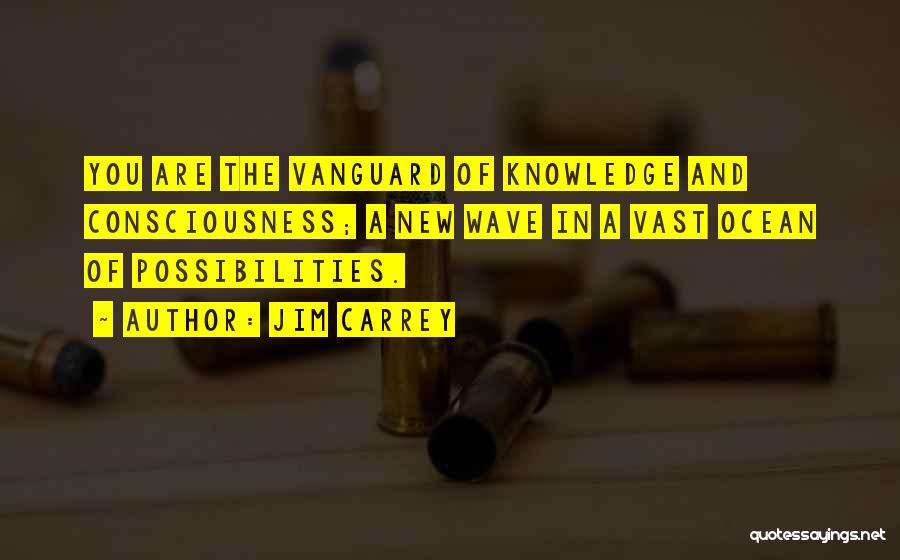 YOU ARE THE VANGUARD OF KNOWLEDGE AND CONSCIOUSNESS; A NEW WAVE IN A VAST OCEAN OF POSSIBILITIES.

~ AUTHOR: JIM CARREY

quotessayings.net